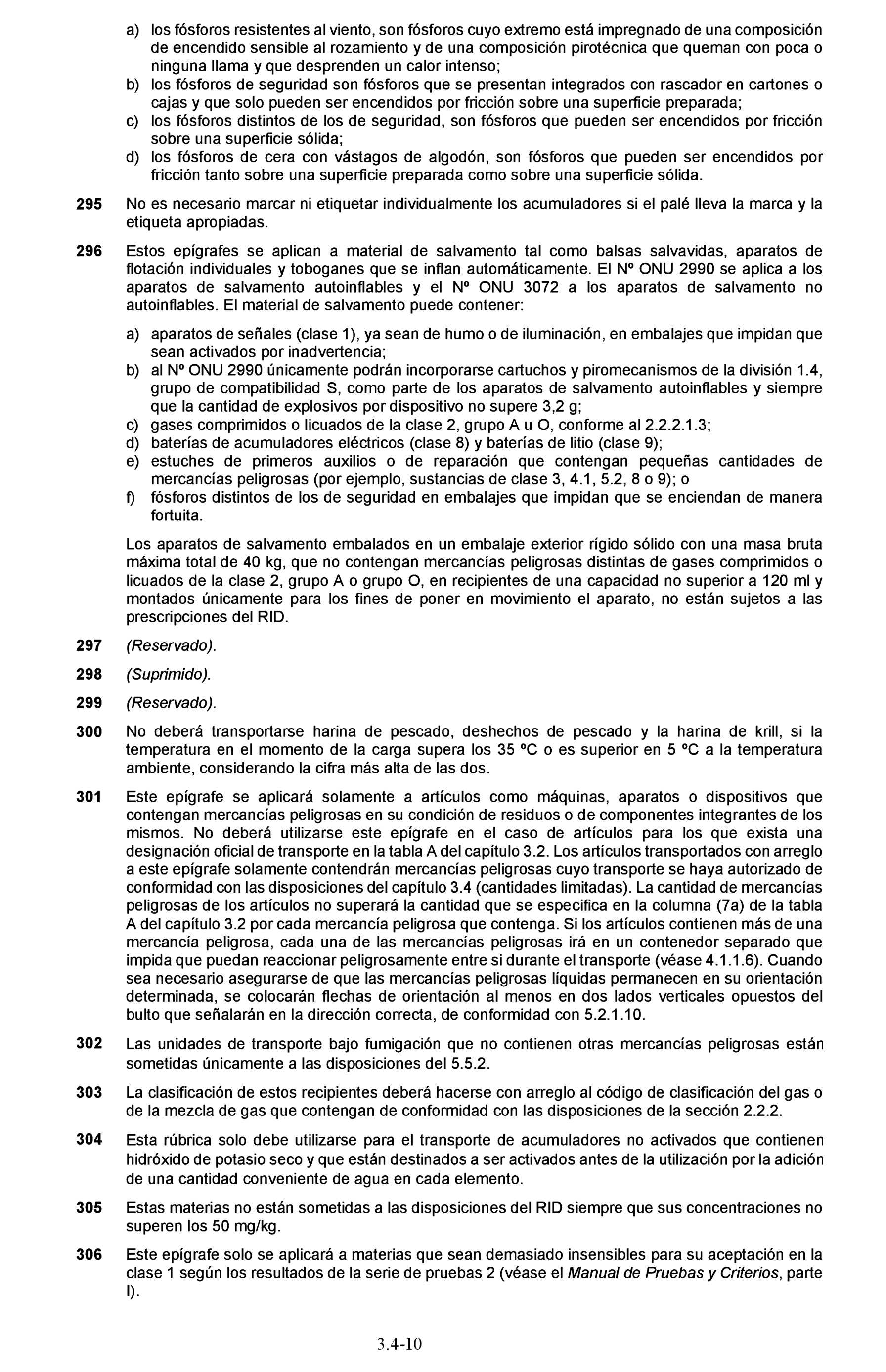 a) los fósforos resistentes al viento, son fósforos cuyo extremo está impregnado de una composición de encendido sensible al rozamiento y de una composición pirotécnica que queman con poca o ninguna llama y que desprenden un calor intenso;
b) los fósforos de seguridad son fósforos que se presentan integrados con rascador en cartones o cajas y que solo pueden ser encendidos por fricción sobre una superficie preparada;
c) los fósforos distintos de los de seguridad, son fósforos que pueden ser encendidos por fricción sobre una superficie sólida;
d) los fósforos de cera con vástagos de algodón, son fósforos que pueden ser encendidos por fricción tanto sobre una superficie preparada como sobre una superficie sólida.

295 No es necesario marcar ni etiquetar individualmente los acumuladores si el palé lleva la marca y la etiqueta apropiadas.

296 Estos epígrafes se aplican a material de salvamento tal como balsas salvavidas, aparatos de flotación individuales y toboganes que se inflan automáticamente. El Nº ONU 2990 se aplica a los aparatos de salvamento autoinflables y el Nº ONU 3072 a los aparatos de salvamento no autoinflables. El material de salvamento puede contener:

a) aparatos de señales (clase 1), ya sean de humo o de iluminación, en embalajes que impidan que sean activados por inadvertencia;
b) al Nº ONU 2990 únicamente podrán incorporarse cartuchos y piromecanismos de la división 1.4, grupo de compatibilidad S, como parte de los aparatos de salvamento autoinflables y siempre que la cantidad de explosivos por dispositivo no supere 3,2 g;
c) gases comprimidos o licuados de la clase 2, grupo A u O, conforme al 2.2.2.1.3;
d) baterías de acumuladores eléctricos (clase 8) y baterías de litio (clase 9);
e) estuches de primeros auxilios o de reparación que contengan pequeñas cantidades de mercancías peligrosas (por ejemplo, sustancias de clase 3, 4.1, 5.2, 8 o 9); o
f) fósforos distintos de los de seguridad en embalajes que impidan que se enciendan de manera fortuita.

Los aparatos de salvamento embalados en un embalaje exterior rígido sólido con una masa bruta máxima total de 40 kg, que no contengan mercancías peligrosas distintas de gases comprimidos o licuados de la clase 2, grupo A o grupo O, en recipientes de una capacidad no superior a 120 ml y montados únicamente para los fines de poner en movimiento el aparato, no están sujetos a las prescripciones del RID.

297 (Reservado).

298 (Suprimido).

299 (Reservado).

300 No deberá transportarse harina de pescado, deshechos de pescado y la harina de krill, si la temperatura en el momento de la carga supera los 35 ºC o es superior en 5 ºC a la temperatura ambiente, considerando la cifra más alta de las dos.

301 Este epígrafe se aplicará solamente a artículos como máquinas, aparatos o dispositivos que contengan mercancías peligrosas en su condición de residuos o de componentes integrantes de los mismos. No deberá utilizarse este epígrafe en el caso de artículos para los que exista una designación oficial de transporte en la tabla A del capítulo 3.2. Los artículos transportados con arreglo a este epígrafe solamente contendrán mercancías peligrosas cuyo transporte se haya autorizado de conformidad con las disposiciones del capítulo 3.4 (cantidades limitadas). La cantidad de mercancías peligrosas de los artículos no superará la cantidad que se especifica en la columna (7a) de la tabla A del capítulo 3.2 por cada mercancía peligrosa que contenga. Si los artículos contienen más de una mercancía peligrosa, cada una de las mercancías peligrosas irá en un contenedor separado que impida que puedan reaccionar peligrosamente entre si durante el transporte (véase 4.1.1.6). Cuando sea necesario asegurarse de que las mercancías peligrosas líquidas permanecen en su orientación determinada, se colocarán flechas de orientación al menos en dos lados verticales opuestos del bulto que señalarán en la dirección correcta, de conformidad con 5.2.1.10.

302 Las unidades de transporte bajo fumigación que no contienen otras mercancías peligrosas están sometidas únicamente a las disposiciones del 5.5.2.

303 La clasificación de estos recipientes deberá hacerse con arreglo al código de clasificación del gas o de la mezcla de gas que contengan de conformidad con las disposiciones de la sección 2.2.2.

304 Esta rúbrica solo debe utilizarse para el transporte de acumuladores no activados que contienen hidróxido de potasio seco y que están destinados a ser activados antes de la utilización por la adición de una cantidad conveniente de agua en cada elemento.

305 Estas materias no están sometidas a las disposiciones del RID siempre que sus concentraciones no superen los 50 mg/kg.

306 Este epígrafe solo se aplicará a materias que sean demasiado insensibles para su aceptación en la clase 1 según los resultados de la serie de pruebas 2 (véase el Manual de Pruebas y Criterios, parte I).

3.4-10